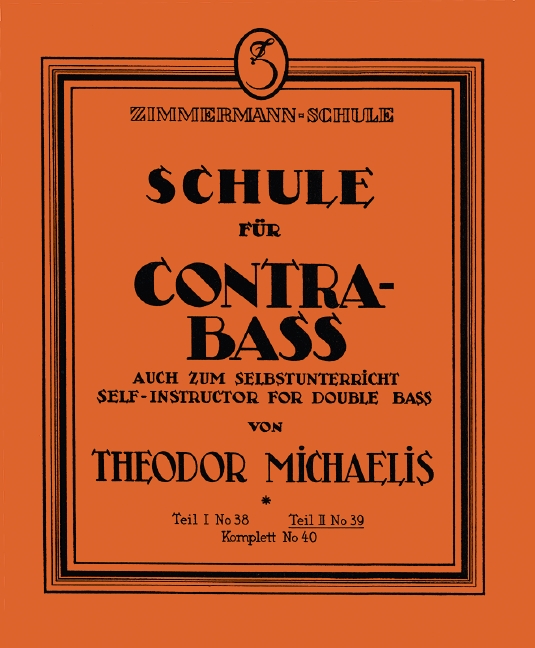 ZIMMERMANN-SCHULE

SCHULE

FÜR

CONTRA-BASS

AUCH ZUM SELBSTUNTERRICHT
SELF-INSTRUCTOR FOR DOUBLE BASS

VON

THEODOR MICHAELIS

*

Teil I No 38 Teil II No 39
Komplett No 40